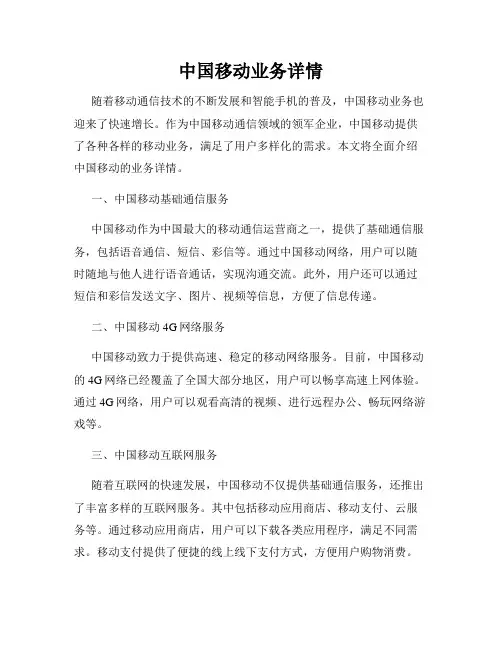 中国移动业务详情

随着移动通信技术的不断发展和智能手机的普及，中国移动业务也迎来了快速增长。作为中国移动通信领域的领军企业，中国移动提供了各种各样的移动业务，满足了用户多样化的需求。本文将全面介绍中国移动的业务详情。

一、中国移动基础通信服务

中国移动作为中国最大的移动通信运营商之一，提供了基础通信服务，包括语音通信、短信、彩信等。通过中国移动网络，用户可以随时随地与他人进行语音通话，实现沟通交流。此外，用户还可以通过短信和彩信发送文字、图片、视频等信息，方便了信息传递。

二、中国移动 4G 网络服务

中国移动致力于提供高速、稳定的移动网络服务。目前，中国移动的 4G 网络已经覆盖了全国大部分地区，用户可以畅享高速上网体验。通过 4G 网络，用户可以观看高清的视频、进行远程办公、畅玩网络游戏等。

三、中国移动互联网服务

随着互联网的快速发展，中国移动不仅提供基础通信服务，还推出了丰富多样的互联网服务。其中包括移动应用商店、移动支付、云服务等。通过移动应用商店，用户可以下载各类应用程序，满足不同需求。移动支付提供了便捷的线上线下支付方式，方便用户购物消费。